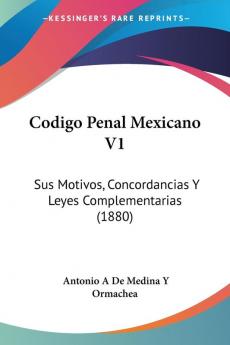 KESSINGER'S RARE REPRINTS

Codigo Penal Mexicano V1

Sus Motivos, Concordancias Y Leyes Complementarias (1880)

Antonio A De Medina Y Ormachea